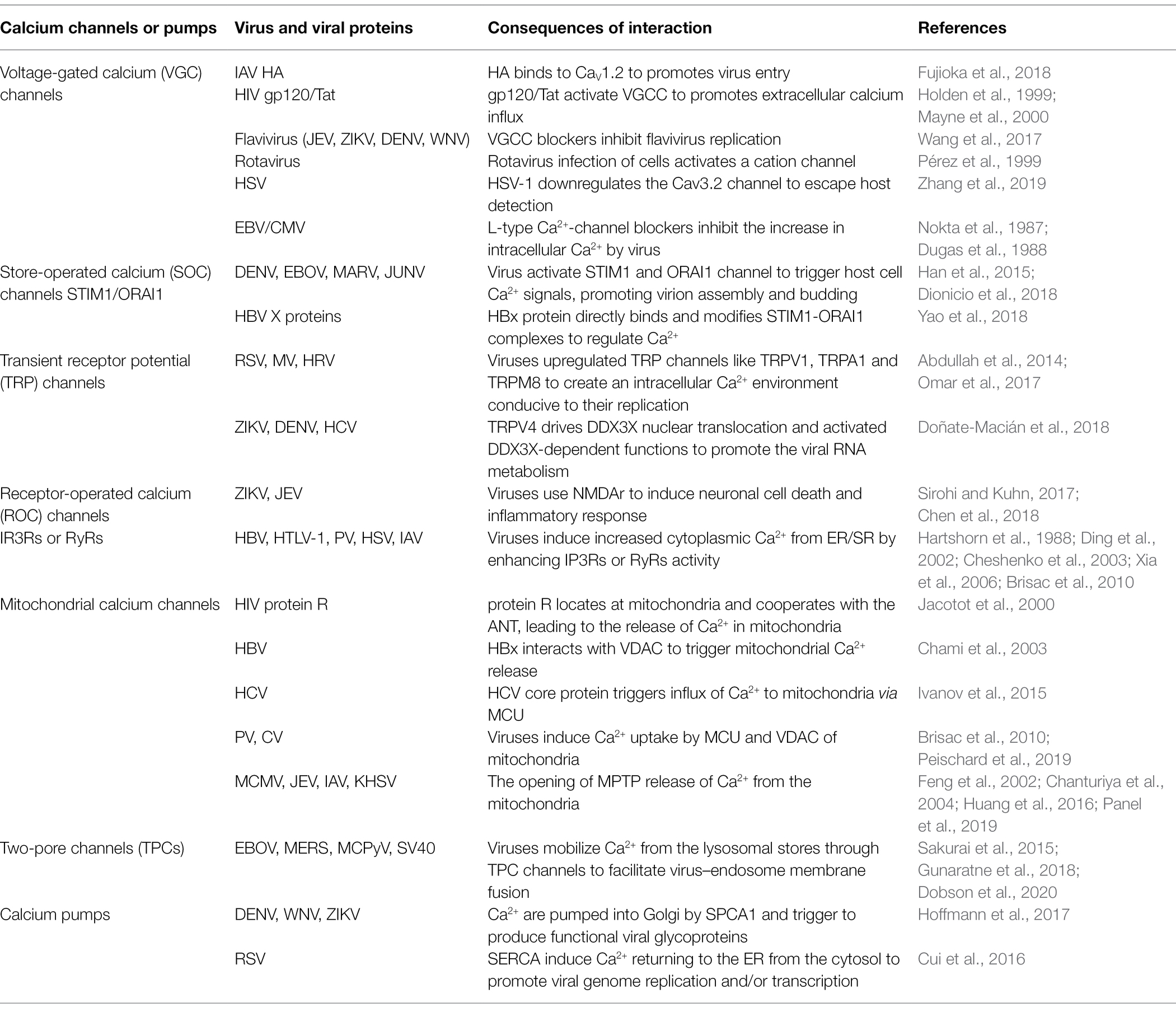 | Calcium channels or pumps | Virus and viral proteins | Consequences of interaction | References |
|---|---|---|---|
| Voltage-gated calcium (VGC) channels | IAV HA | HA binds to $Ca_V1.2$ to promotes virus entry | Fujioka et al., 2018 |
| | HIV gp120/Tat | gp120/Tat activate VGCC to promotes extracellular calcium influx | Holden et al., 1999; Mayne et al., 2000 |
| | Flavivirus (JEV, ZIKV, DENV, WNV) | VGCC blockers inhibit flavivirus replication | Wang et al., 2017 |
| | Rotavirus | Rotavirus infection of cells activates a cation channel | Pérez et al., 1999 |
| | HSV | HSV-1 downregulates the Cav3.2 channel to escape host detection | Zhang et al., 2019 |
| | EBV/CMV | L-type $Ca^{2+}$-channel blockers inhibit the increase in intracellular $Ca^{2+}$ by virus | Nokta et al., 1987; Dugas et al., 1988 |
| Store-operated calcium (SOC) channels STIM1/ORAI1 | DENV, EBOV, MARV, JUNV | Virus activate STIM1 and ORAI1 channel to trigger host cell $Ca^{2+}$ signals, promoting virion assembly and budding | Han et al., 2015; Dionicio et al., 2018 |
| | HBV X proteins | HBx protein directly binds and modifies STIM1-ORAI1 complexes to regulate $Ca^{2+}$ | Yao et al., 2018 |
| Transient receptor potential (TRP) channels | RSV, MV, HRV | Viruses upregulated TRP channels like TRPV1, TRPA1 and TRPM8 to create an intracellular $Ca^{2+}$ environment conducive to their replication | Abdullah et al., 2014; Omar et al., 2017 |
| | ZIKV, DENV, HCV | TRPV4 drives DDX3X nuclear translocation and activated DDX3X-dependent functions to promote the viral RNA metabolism | Doñate-Macián et al., 2018 |
| Receptor-operated calcium (ROC) channels | ZIKV, JEV | Viruses use NMDAr to induce neuronal cell death and inflammatory response | Sirohi and Kuhn, 2017; Chen et al., 2018 |
| IR3Rs or RyRs | HBV, HTLV-1, PV, HSV, IAV | Viruses induce increased cytoplasmic $Ca^{2+}$ from ER/SR by enhancing IP3Rs or RyRs activity | Hartshorn et al., 1988; Ding et al., 2002; Cheshenko et al., 2003; Xia et al., 2006; Brisac et al., 2010 |
| Mitochondrial calcium channels | HIV protein R | protein R locates at mitochondria and cooperates with the ANT, leading to the release of $Ca^{2+}$ in mitochondria | Jacotot et al., 2000 |
| | HBV | HBx interacts with VDAC to trigger mitochondrial $Ca^{2+}$ release | Chami et al., 2003 |
| | HCV | HCV core protein triggers influx of $Ca^{2+}$ to mitochondria via MCU | Ivanov et al., 2015 |
| | PV, CV | Viruses induce $Ca^{2+}$ uptake by MCU and VDAC of mitochondria | Brisac et al., 2010; Peischard et al., 2019 |
| | MCMV, JEV, IAV, KHSV | The opening of MPTP release of $Ca^{2+}$ from the mitochondria | Feng et al., 2002; Chanturiya et al., 2004; Huang et al., 2016; Panel et al., 2019 |
| Two-pore channels (TPCs) | EBOV, MERS, MCPyV, SV40 | Viruses mobilize $Ca^{2+}$ from the lysosomal stores through TPC channels to facilitate virus–endosome membrane fusion | Sakurai et al., 2015; Gunaratne et al., 2018; Dobson et al., 2020 |
| Calcium pumps | DENV, WNV, ZIKV | $Ca^{2+}$ are pumped into Golgi by SPCA1 and trigger to produce functional viral glycoproteins | Hoffmann et al., 2017 |
| | RSV | SERCA induce $Ca^{2+}$ returning to the ER from the cytosol to promote viral genome replication and/or transcription | Cui et al., 2016 |